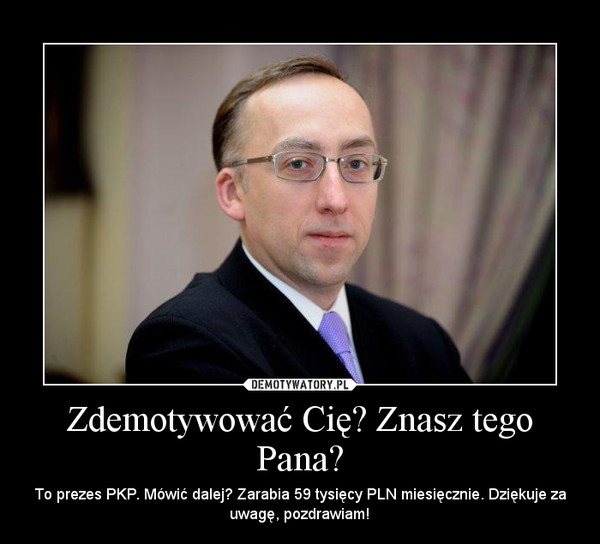 DEMOTYWATORY.PL

Zdemotywować Cię? Znasz tego Pana?

To prezes PKP. Mówić dalej? Zarabia 59 tysięcy PLN miesięcznie. Dziękuje za uwagę, pozdrawiam!